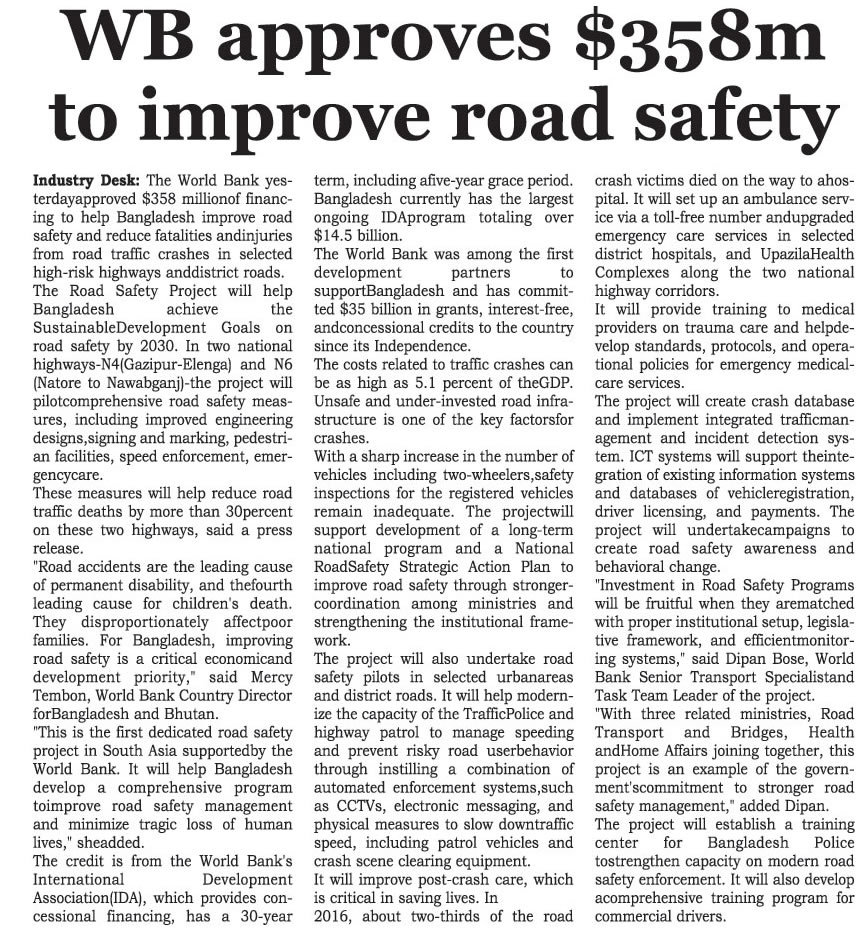 WB approves $358m to improve road safety

Industry Desk: The World Bank yesterdayapproved $358 millionof financing to help Bangladesh improve road safety and reduce fatalities andinjuries from road traffic crashes in selected high-risk highways anddistrict roads.
The Road Safety Project will help Bangladesh achieve the SustainableDevelopment Goals on road safety by 2030. In two national highways-N4(Gazipur-Elenga) and N6 (Natore to Nawabganj)-the project will pilotcomprehensive road safety measures, including improved engineering designs,signing and marking, pedestrian facilities, speed enforcement, emergencycare.
These measures will help reduce road traffic deaths by more than 30percent on these two highways, said a press release.
"Road accidents are the leading cause of permanent disability, and thefourth leading cause for children's death. They disproportionately affectpoor families. For Bangladesh, improving road safety is a critical economicand development priority," said Mercy Tembon, World Bank Country Director forBangladesh and Bhutan.
"This is the first dedicated road safety project in South Asia supportedby the World Bank. It will help Bangladesh develop a comprehensive program toimprove road safety management and minimize tragic loss of human lives," sheadded.
The credit is from the World Bank's International Development Association(IDA), which provides concessional financing, has a 30-year term, including afive-year grace period.
Bangladesh currently has the largest ongoing IDAprogram totaling over $14.5 billion.
The World Bank was among the first development partners to supportBangladesh and has committed $35 billion in grants, interest-free, andconcessional credits to the country since its Independence.
The costs related to traffic crashes can be as high as 5.1 percent of theGDP. Unsafe and under-invested road infrastructure is one of the key factorsfor crashes.
With a sharp increase in the number of vehicles including two-wheelers,safety inspections for the registered vehicles remain inadequate. The projectwill support development of a long-term national program and a National RoadSafety Strategic Action Plan to improve road safety through strongercoordination among ministries and strengthening the institutional framework.
The project will also undertake road safety pilots in selected urbanareas and district roads. It will help modernize the capacity of the TrafficPolice and highway patrol to manage speeding and prevent risky road userbehavior through instilling a combination of automated enforcement systems,such as CCTVs, electronic messaging, and physical measures to slow downtraffic speed, including patrol vehicles and crash scene clearing equipment.
It will improve post-crash care, which is critical in saving lives. In 2016, about two-thirds of the road crash victims died on the way to ahospital. It will set up an ambulance service via a toll-free number andupgraded emergency care services in selected district hospitals, and UpazilaHealth Complexes along the two national highway corridors.
It will provide training to medical providers on trauma care and helpdevelop standards, protocols, and operational policies for emergency medicalcare services.
The project will create crash database and implement integrated trafficmanagement and incident detection system. ICT systems will support theintegration of existing information systems and databases of vehicleregistration, driver licensing, and payments. The project will undertakecampaigns to create road safety awareness and behavioral change.
"Investment in Road Safety Programs will be fruitful when they arematched with proper institutional setup, legislative framework, and efficientmonitoring systems," said Dipan Bose, World Bank Senior Transport Specialistand Task Team Leader of the project.
"With three related ministries, Road Transport and Bridges, Health andHome Affairs joining together, this project is an example of the government'scommitment to stronger road safety management," added Dipan.
The project will establish a training center for Bangladesh Police tostrengthen capacity on modern road safety enforcement. It will also develop acomprehensive training program for commercial drivers.